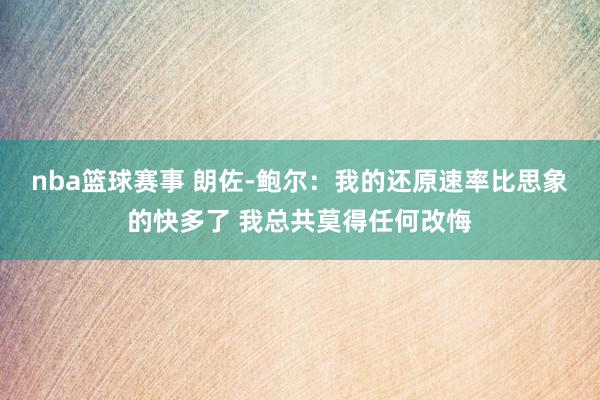 nba篮球赛事 朗佐-鲍尔：我的还原速率比思象的快多了 我总共莫得任何改悔